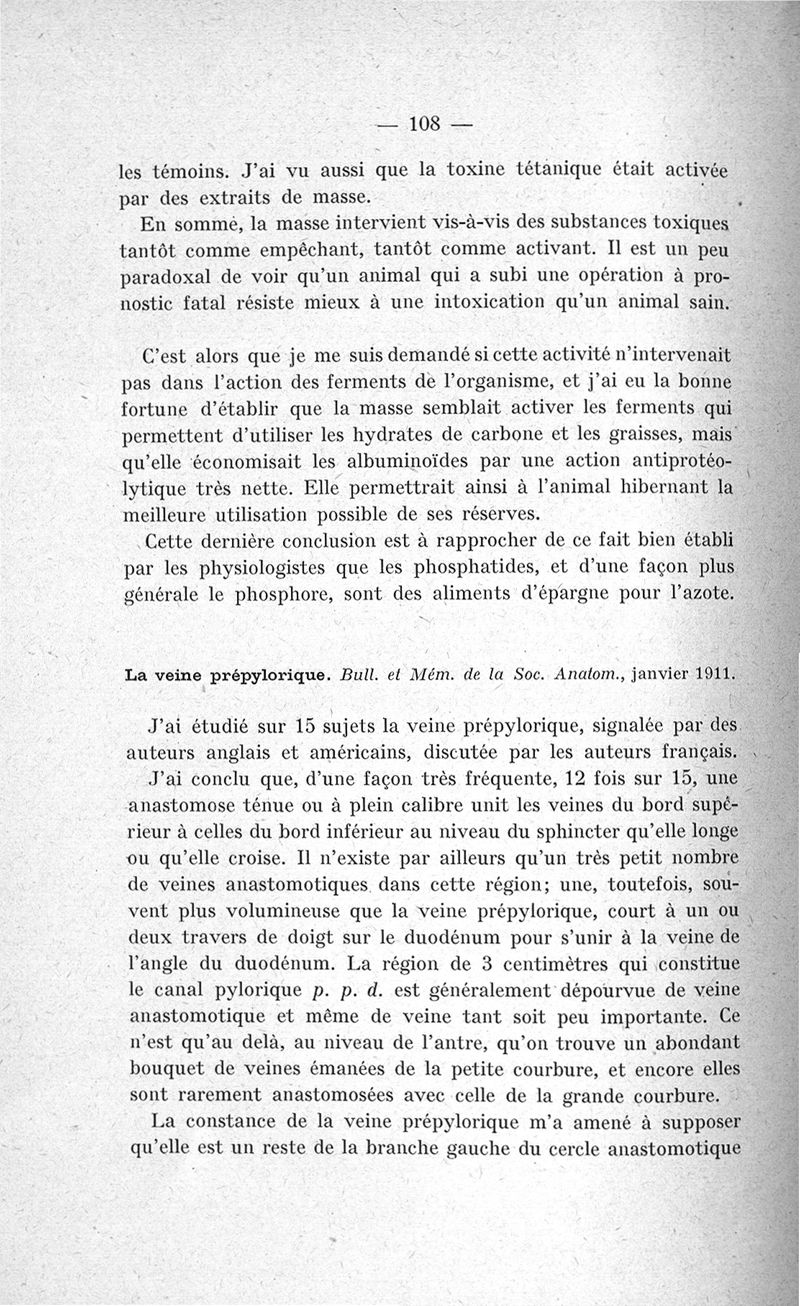 — 108 —

les témoins. J'ai vu aussi que la toxine tétanique était activée par des extraits de masse.

En somme, la masse intervient vis-à-vis des substances toxiques tantôt comme empêchant, tantôt comme activant. Il est un peu paradoxal de voir qu'un animal qui a subi une opération à pronostic fatal résiste mieux à une intoxication qu'un animal sain.

C'est alors que je me suis demandé si cette activité n'intervenait pas dans l'action des ferments de l'organisme, et j'ai eu la bonne fortune d'établir que la masse semblait activer les ferments qui permettent d'utiliser les hydrates de carbone et les graisses, mais qu'elle économisait les albuminoïdes par une action antiprotéolytique très nette. Elle permettrait ainsi à l'animal hibernant la meilleure utilisation possible de ses réserves.

Cette dernière conclusion est à rapprocher de ce fait bien établi par les physiologistes que les phosphatides, et d'une façon plus générale le phosphore, sont des aliments d'épargne pour l'azote.

La veine prépylorique. Bull. et Mém. de la Soc. Anatom., janvier 1911.

J'ai étudié sur 15 sujets la veine prépylorique, signalée par des auteurs anglais et américains, discutée par les auteurs français.

J'ai conclu que, d'une façon très fréquente, 12 fois sur 15, une anastomose ténue ou à plein calibre unit les veines du bord supérieur à celles du bord inférieur au niveau du sphincter qu'elle longe ou qu'elle croise. Il n'existe par ailleurs qu'un très petit nombre de veines anastomotiques dans cette région; une, toutefois, souvent plus volumineuse que la veine prépylorique, court à un ou deux travers de doigt sur le duodénum pour s'unir à la veine de l'angle du duodénum. La région de 3 centimètres qui constitue le canal pylorique p. p. d. est généralement dépourvue de veine anastomotique et même de veine tant soit peu importante. Ce n'est qu'au delà, au niveau de l'antre, qu'on trouve un abondant bouquet de veines émanées de la petite courbure, et encore elles sont rarement anastomosées avec celle de la grande courbure.

La constance de la veine prépylorique m'a amené à supposer qu'elle est un reste de la branche gauche du cercle anastomotique